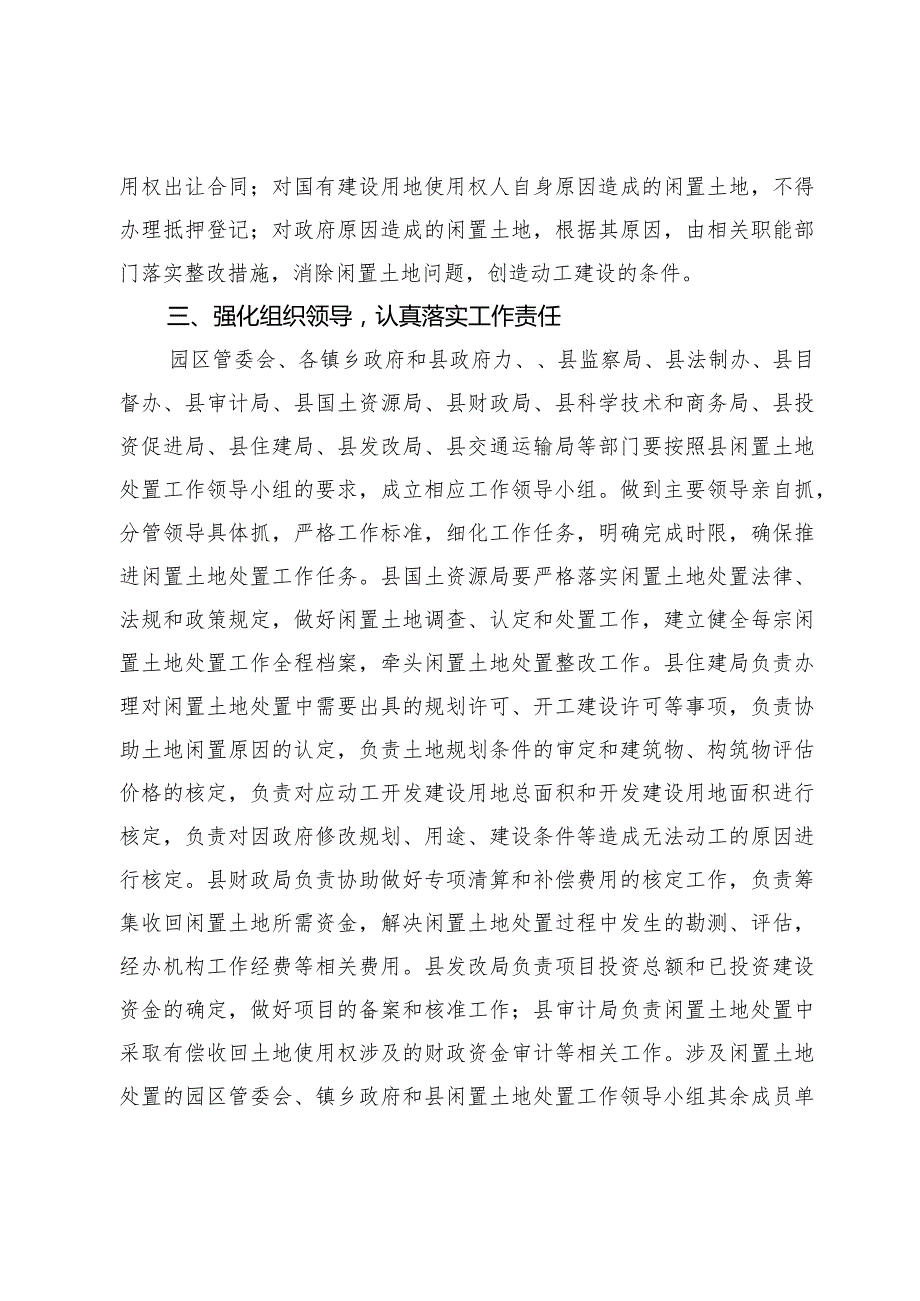 用权出让合同；对国有建设用地使用权人自身原因造成的闲置土地，不得办理抵押登记；对政府原因造成的闲置土地，根据其原因，由相关职能部门落实整改措施，消除闲置土地问题，创造动工建设的条件。

三、强化组织领导，认真落实工作责任

园区管委会、各镇乡政府和县政府力、、县监察局、县法制办、县目督办、县审计局、县国土资源局、县财政局、县科学技术和商务局、县投资促进局、县住建局、县发改局、县交通运输局等部门要按照县闲置土地处置工作领导小组的要求，成立相应工作领导小组。做到主要领导亲自抓，分管领导具体抓，严格工作标准，细化工作任务，明确完成时限，确保推进闲置土地处置工作任务。县国土资源局要严格落实闲置土地处置法律、法规和政策规定，做好闲置土地调查、认定和处置工作，建立健全每宗闲置土地处置工作全程档案，牵头闲置土地处置整改工作。县住建局负责办理对闲置土地处置中需要出具的规划许可、开工建设许可等事项，负责协助土地闲置原因的认定，负责土地规划条件的审定和建筑物、构筑物评估价格的核定，负责对应动工开发建设用地总面积和开发建设用地面积进行核定，负责对因政府修改规划、用途、建设条件等造成无法动工的原因进行核定。县财政局负责协助做好专项清算和补偿费用的核定工作，负责筹集收回闲置土地所需资金，解决闲置土地处置过程中发生的勘测、评估，经办机构工作经费等相关费用。县发改局负责项目投资总额和已投资建设资金的确定，做好项目的备案和核准工作；县审计局负责闲置土地处置中采取有偿收回土地使用权涉及的财政资金审计等相关工作。涉及闲置土地处置的园区管委会、镇乡政府和县闲置土地处置工作领导小组其余成员单